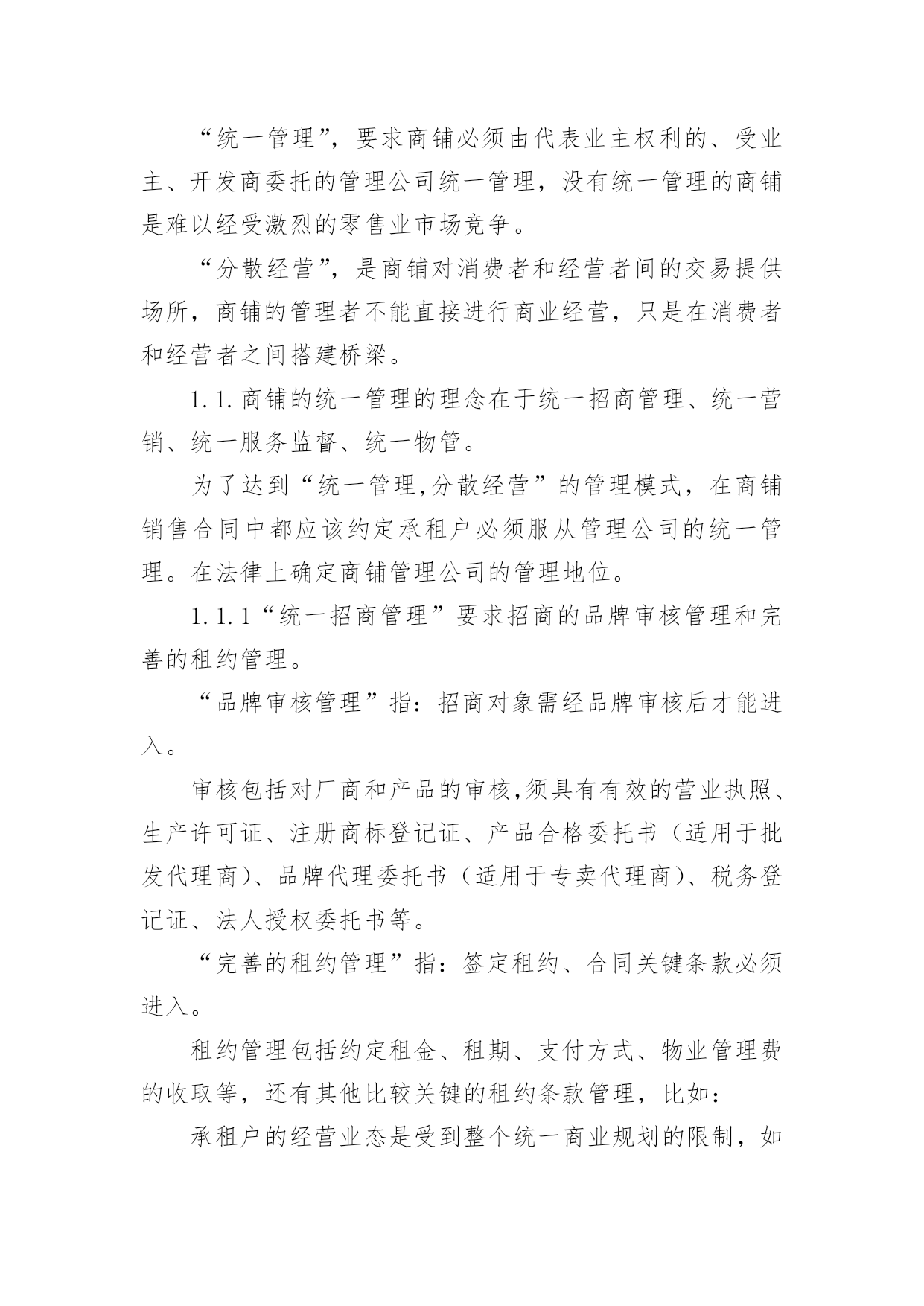 “统一管理”，要求商铺必须由代表业主权利的、受业主、开发商委托的管理公司统一管理，没有统一管理的商铺是难以经受激烈的零售业市场竞争。

“分散经营”，是商铺对消费者和经营者间的交易提供场所，商铺的管理者不能直接进行商业经营，只是在消费者和经营者之间搭建桥梁。

1.1.商铺的统一管理的理念在于统一招商管理、统一营销、统一服务监督、统一物管。

为了达到“统一管理,分散经营”的管理模式，在商铺销售合同中都应该约定承租户必须服从管理公司的统一管理。在法律上确定商铺管理公司的管理地位。

1.1.1“统一招商管理”要求招商的品牌审核管理和完善的租约管理。

“品牌审核管理”指：招商对象需经品牌审核后才能进入。

审核包括对厂商和产品的审核,须具有有效的营业执照、生产许可证、注册商标登记证、产品合格委托书（适用于批发代理商）、品牌代理委托书（适用于专卖代理商）、税务登记证、法人授权委托书等。

“完善的租约管理”指：签定租约、合同关键条款必须进入。

租约管理包括约定租金、租期、支付方式、物业管理费的收取等，还有其他比较关键的租约条款管理，比如：

承租户的经营业态是受到整个统一商业规划的限制，如